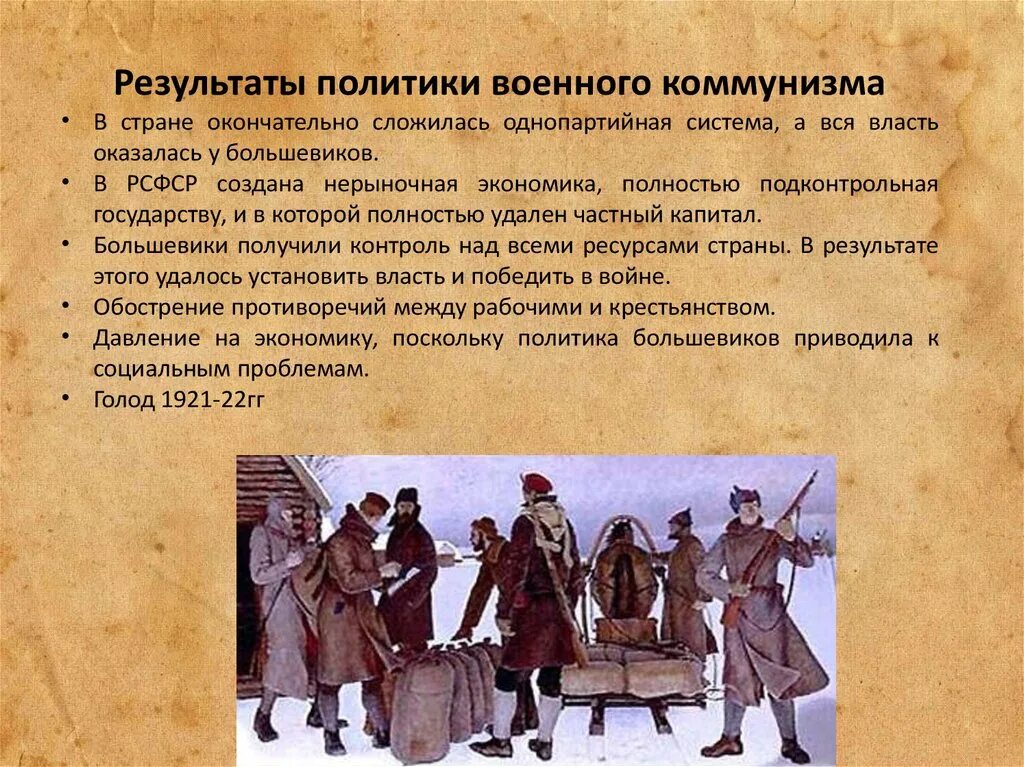 Результаты политики военного коммунизма

• В стране окончательно сложилась однопартийная система, а вся власть оказалась у большевиков.
• В РСФСР создана нерыночная экономика, полностью подконтрольная государству, и в которой полностью удален частный капитал.
• Большевики получили контроль над всеми ресурсами страны. В результате этого удалось установить власть и победить в войне.
• Обострение противоречий между рабочими и крестьянством.
• Давление на экономику, поскольку политика большевиков приводила к социальным проблемам.
• Голод 1921-22гг